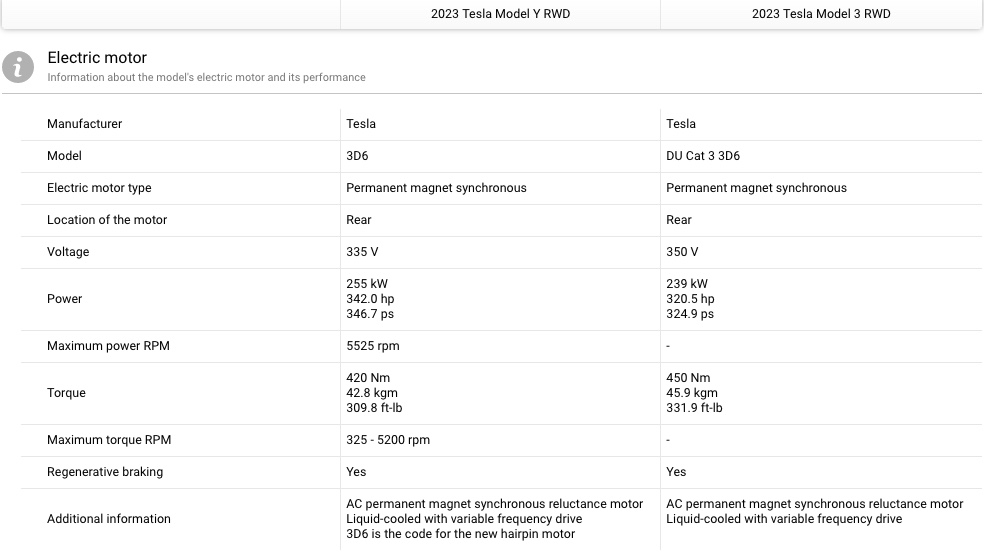 | | 2023 Tesla Model Y RWD | 2023 Tesla Model 3 RWD |
|---|---|---|

Electric motor
Information about the model's electric motor and its performance

| | | |
|---|---|---|
| Manufacturer | Tesla | Tesla |
| Model | 3D6 | DU Cat 3 3D6 |
| Electric motor type | Permanent magnet synchronous | Permanent magnet synchronous |
| Location of the motor | Rear | Rear |
| Voltage | 335 V | 350 V |
| Power | 255 kW 342.0 hp 346.7 ps | 239 kW 320.5 hp 324.9 ps |
| Maximum power RPM | 5525 rpm | - |
| Torque | 420 Nm 42.8 kgm 309.8 ft-lb | 450 Nm 45.9 kgm 331.9 ft-lb |
| Maximum torque RPM | 325 - 5200 rpm | - |
| Regenerative braking | Yes | Yes |
| Additional information | AC permanent magnet synchronous reluctance motor Liquid-cooled with variable frequency drive 3D6 is the code for the new hairpin motor | AC permanent magnet synchronous reluctance motor Liquid-cooled with variable frequency drive |